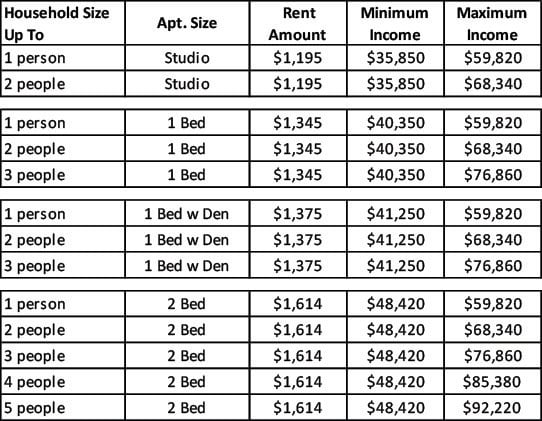 | Household Size Up To | Apt. Size | Rent Amount | Minimum Income | Maximum Income |
|---|---|---|---|---|
| 1 person | Studio | \$1,195 | \$35,850 | \$59,820 |
| 2 people | Studio | \$1,195 | \$35,850 | \$68,340 |
| 1 person | 1 Bed | \$1,345 | \$40,350 | \$59,820 |
| 2 people | 1 Bed | \$1,345 | \$40,350 | \$68,340 |
| 3 people | 1 Bed | \$1,345 | \$40,350 | \$76,860 |
| 1 person | 1 Bed w Den | \$1,375 | \$41,250 | \$59,820 |
| 2 people | 1 Bed w Den | \$1,375 | \$41,250 | \$68,340 |
| 3 people | 1 Bed w Den | \$1,375 | \$41,250 | \$76,860 |
| 1 person | 2 Bed | \$1,614 | \$48,420 | \$59,820 |
| 2 people | 2 Bed | \$1,614 | \$48,420 | \$68,340 |
| 3 people | 2 Bed | \$1,614 | \$48,420 | \$76,860 |
| 4 people | 2 Bed | \$1,614 | \$48,420 | \$85,380 |
| 5 people | 2 Bed | \$1,614 | \$48,420 | \$92,220 |